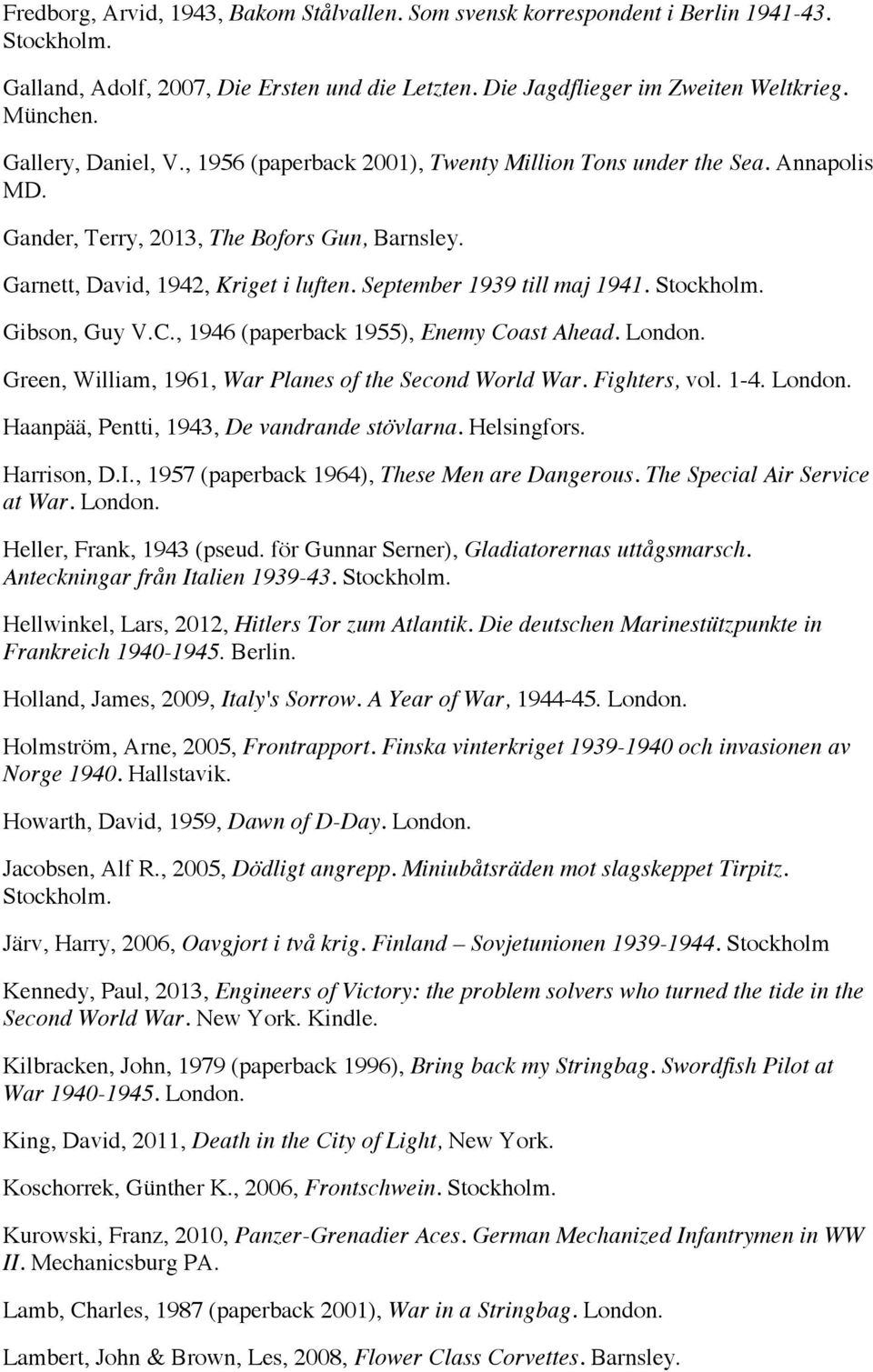 Fredborg, Arvid, 1943, Bakom Stålvallen. Som svensk korrespondent i Berlin 1941-43. Stockholm.

Galland, Adolf, 2007, Die Ersten und die Letzten. Die Jagdflieger im Zweiten Weltkrieg. München.

Gallery, Daniel, V., 1956 (paperback 2001), Twenty Million Tons under the Sea. Annapolis MD.

Gander, Terry, 2013, The Bofors Gun, Barnsley.

Garnett, David, 1942, Kriget i luften. September 1939 till maj 1941. Stockholm.

Gibson, Guy V.C., 1946 (paperback 1955), Enemy Coast Ahead. London.

Green, William, 1961, War Planes of the Second World War. Fighters, vol. 1-4. London.

Haanpää, Pentti, 1943, De vandrande stövlarna. Helsingfors.

Harrison, D.I., 1957 (paperback 1964), These Men are Dangerous. The Special Air Service at War. London.

Heller, Frank, 1943 (pseud. för Gunnar Serner), Gladiatorernas uttågsmarsch. Anteckningar från Italien 1939-43. Stockholm.

Hellwinkel, Lars, 2012, Hitlers Tor zum Atlantik. Die deutschen Marinestützpunkte in Frankreich 1940-1945. Berlin.

Holland, James, 2009, Italy's Sorrow. A Year of War, 1944-45. London.

Holmström, Arne, 2005, Frontrapport. Finska vinterkriget 1939-1940 och invasionen av Norge 1940. Hallstavik.

Howarth, David, 1959, Dawn of D-Day. London.

Jacobsen, Alf R., 2005, Dödligt angrepp. Miniubåtsräden mot slagskeppet Tirpitz. Stockholm.

Järv, Harry, 2006, Oavgjort i två krig. Finland – Sovjetunionen 1939-1944. Stockholm

Kennedy, Paul, 2013, Engineers of Victory: the problem solvers who turned the tide in the Second World War. New York. Kindle.

Kilbracken, John, 1979 (paperback 1996), Bring back my Stringbag. Swordfish Pilot at War 1940-1945. London.

King, David, 2011, Death in the City of Light, New York.

Koschorrek, Günther K., 2006, Frontschwein. Stockholm.

Kurowski, Franz, 2010, Panzer-Grenadier Aces. German Mechanized Infantrymen in WW II. Mechanicsburg PA.

Lamb, Charles, 1987 (paperback 2001), War in a Stringbag. London.

Lambert, John & Brown, Les, 2008, Flower Class Corvettes. Barnsley.